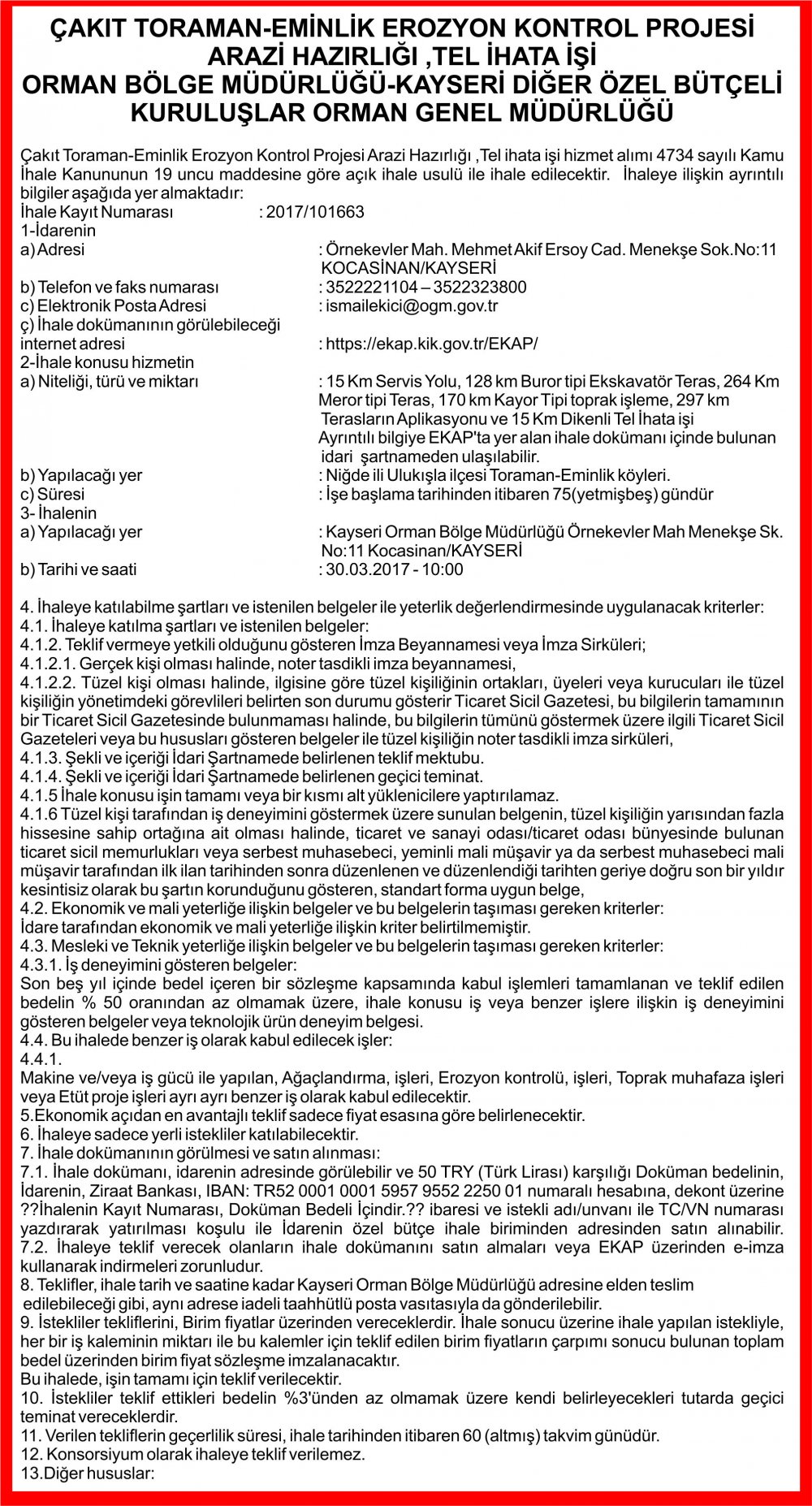 ÇAKIT TORAMAN-EMİNLİK EROZYON KONTROL PROJESİ ARAZİ HAZIRLIĞI ,TEL İHATA İŞİ
ORMAN BÖLGE MÜDÜRLÜĞÜ-KAYSERİ DİĞER ÖZEL BÜTÇELİ KURULUŞLAR ORMAN GENEL MÜDÜRLÜĞÜ

Çakıt Toraman-Eminlik Erozyon Kontrol Projesi Arazi Hazırlığı ,Tel ihata işi hizmet alımı 4734 sayılı Kamu İhale Kanununun 19 uncu maddesine göre açık ihale usulü ile ihale edilecektir. İhaleye ilişkin ayrıntılı bilgiler aşağıda yer almaktadır:
İhale Kayıt Numarası : 2017/101663
1-İdarenin
a) Adresi : Örnekevler Mah. Mehmet Akif Ersoy Cad. Menekşe Sok.No:11 KOCASİNAN/KAYSERİ
b) Telefon ve faks numarası : 3522221104 – 3522323800
c) Elektronik Posta Adresi : ismailekici@ogm.gov.tr
ç) İhale dokümanının görülebileceği internet adresi : https://ekap.kik.gov.tr/EKAP/
2-İhale konusu hizmetin
a) Niteliği, türü ve miktarı : 15 Km Servis Yolu, 128 km Buror tipi Ekskavatör Teras, 264 Km Meror tipi Teras, 170 km Kayor Tipi toprak işleme, 297 km Terasların Aplikasyonu ve 15 Km Dikenli Tel İhata işi
Ayrıntılı bilgiye EKAP'ta yer alan ihale dokümanı içinde bulunan idari şartnameden ulaşılabilir.
b) Yapılacağı yer : Niğde ili Ulukışla ilçesi Toraman-Eminlik köyleri.
c) Süresi : İşe başlama tarihinden itibaren 75(yetmişbeş) gündür
3- İhalenin
a) Yapılacağı yer : Kayseri Orman Bölge Müdürlüğü Örnekevler Mah Menekşe Sk. No:11 Kocasinan/KAYSERİ
b) Tarihi ve saati : 30.03.2017 - 10:00

4. İhaleye katılabilme şartları ve istenilen belgeler ile yeterlik değerlendirmesinde uygulanacak kriterler:
4.1. İhaleye katılma şartları ve istenilen belgeler:
4.1.2. Teklif vermeye yetkili olduğunu gösteren İmza Beyannamesi veya İmza Sirküleri;
4.1.2.1. Gerçek kişi olması halinde, noter tasdikli imza beyannamesi,
4.1.2.2. Tüzel kişi olması halinde, ilgisine göre tüzel kişiliğinin ortakları, üyeleri veya kurucuları ile tüzel kişiliğin yönetimdeki görevlileri belirten son durumu gösterir Ticaret Sicil Gazetesi, bu bilgilerin tamamının bir Ticaret Sicil Gazetesinde bulunmaması halinde, bu bilgilerin tümünü göstermek üzere ilgili Ticaret Sicil Gazeteleri veya bu hususları gösteren belgeler ile tüzel kişiliğin noter tasdikli imza sirküleri,
4.1.3. Şekli ve içeriği İdari Şartnamede belirlenen teklif mektubu.
4.1.4. Şekli ve içeriği İdari Şartnamede belirlenen geçici teminat.
4.1.5 İhale konusu işin tamamı veya bir kısmı alt yüklenicilere yaptırılamaz.
4.1.6 Tüzel kişi tarafından iş deneyimini göstermek üzere sunulan belgenin, tüzel kişiliğin yarısından fazla hissesine sahip ortağına ait olması halinde, ticaret ve sanayi odası/ticaret odası bünyesinde bulunan ticaret sicil memurlukları veya serbest muhasebeci, yeminli mali müşavir ya da serbest muhasebeci mali müşavir tarafından ilk ilan tarihinden sonra düzenlenen ve düzenlendiği tarihten geriye doğru son bir yıldır kesintisiz olarak bu şartın korunduğunu gösteren, standart forma uygun belge,
4.2. Ekonomik ve mali yeterliğe ilişkin belgeler ve bu belgelerin taşıması gereken kriterler:
İdare tarafından ekonomik ve mali yeterliğe ilişkin kriter belirtilmemiştir.
4.3. Mesleki ve Teknik yeterliğe ilişkin belgeler ve bu belgelerin taşıması gereken kriterler:
4.3.1. İş deneyimini gösteren belgeler:
Son beş yıl içinde bedel içeren bir sözleşme kapsamında kabul işlemleri tamamlanan ve teklif edilen bedelin % 50 oranından az olmamak üzere, ihale konusu iş veya benzer işlere ilişkin iş deneyimini gösteren belgeler veya teknolojik ürün deneyim belgesi.
4.4. Bu ihalede benzer iş olarak kabul edilecek işler:
4.4.1.
Makine ve/veya iş gücü ile yapılan, Ağaçlandırma, işleri, Erozyon kontrolü, işleri, Toprak muhafaza işleri veya Etüt proje işleri ayrı ayrı benzer iş olarak kabul edilecektir.
5.Ekonomik açıdan en avantajlı teklif sadece fiyat esasına göre belirlenecektir.
6. İhaleye sadece yerli istekliler katılabilecektir.
7. İhale dokümanının görülmesi ve satın alınması:
7.1. İhale dokümanı, idarenin adresinde görülebilir ve 50 TRY (Türk Lirası) karşılığı Doküman bedelinin, İdarenin, Ziraat Bankası, IBAN: TR52 0001 0001 5957 9552 2250 01 numaralı hesabına, dekont üzerine ??İhalenin Kayıt Numarası, Doküman Bedeli İçindir.?? ibaresi ve istekli adı/unvanı ile TC/VN numarası yazdırarak yatırılması koşulu ile İdarenin özel bütçe ihale biriminden adresinden satın alınabilir.
7.2. İhaleye teklif verecek olanların ihale dokümanını satın almaları veya EKAP üzerinden e-imza kullanarak indirmeleri zorunludur.
8. Teklifler, ihale tarih ve saatine kadar Kayseri Orman Bölge Müdürlüğü adresine elden teslim edilebileceği gibi, aynı adrese iadeli taahhütlü posta vasıtasıyla da gönderilebilir.
9. İstekliler tekliflerini, Birim fiyatlar üzerinden vereceklerdir. İhale sonucu üzerine ihale yapılan istekliyle, her bir iş kaleminin miktarı ile bu kalemler için teklif edilen birim fiyatların çarpımı sonucu bulunan toplam bedel üzerinden birim fiyat sözleşme imzalanacaktır.
Bu ihalede, işin tamamı için teklif verilecektir.
10. İstekliler teklif ettikleri bedelin %3'ünden az olmamak üzere kendi belirleyecekleri tutarda geçici teminat vereceklerdir.
11. Verilen tekliflerin geçerlilik süresi, ihale tarihinden itibaren 60 (altmış) takvim günüdür.
12. Konsorsiyum olarak ihaleye teklif verilemez.
13.Diğer hususlar: